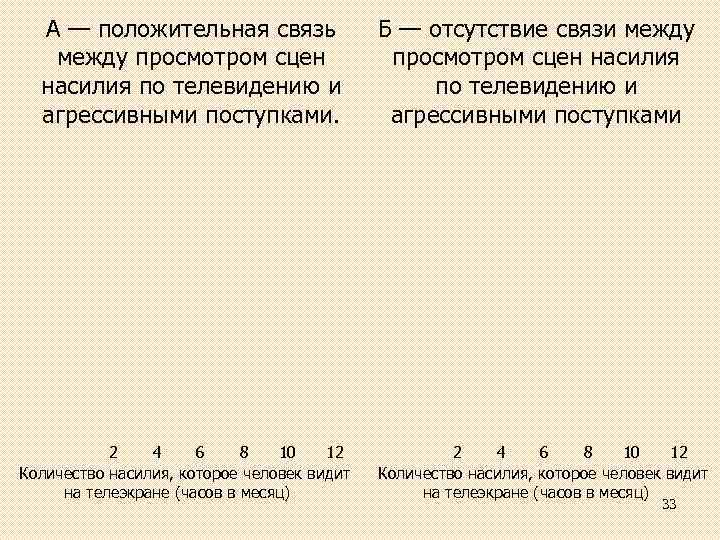 А — положительная связь между просмотром сцен насилия по телевидению и агрессивными поступками.

2 4 6 8 10 12
Количество насилия, которое человек видит на телеэкране (часов в месяц)

Б — отсутствие связи между просмотром сцен насилия по телевидению и агрессивными поступками

2 4 6 8 10 12
Количество насилия, которое человек видит на телеэкране (часов в месяц)

33